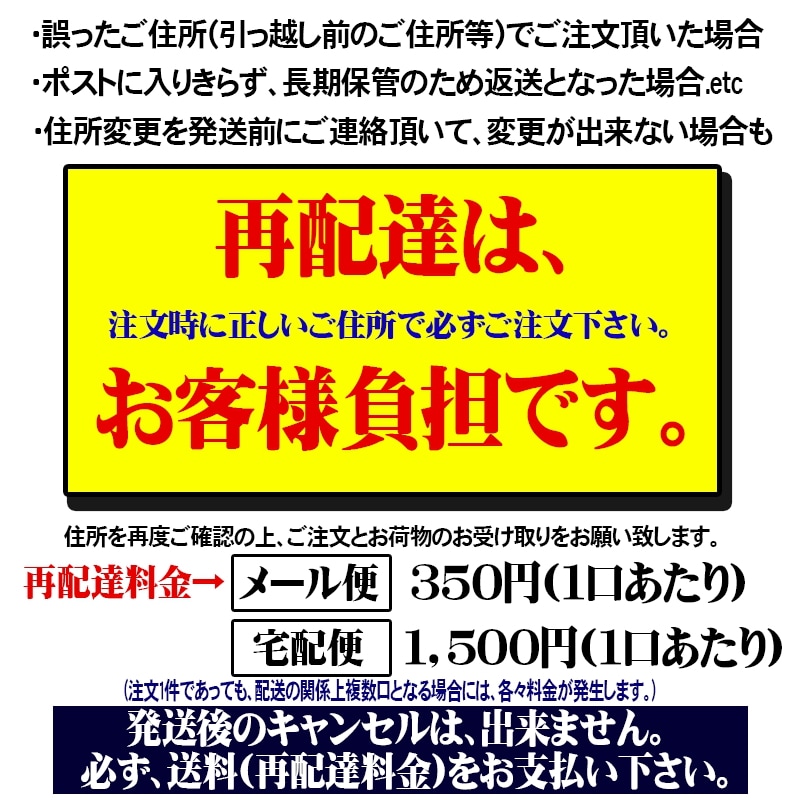 ・誤ったご住所(引っ越し前のご住所等)でご注文頂いた場合
・ポストに入りきらず、長期保管のため返送となった場合.etc
・住所変更を発送前にご連絡頂いて、変更が出来ない場合も

再配達は、
注文時に正しいご住所で必ずご注文下さい。
お客様負担です。

住所を再度ご確認の上、ご注文とお荷物のお受け取りをお願い致します。

再配達料金→ メール便 350円(1口あたり)
宅配便 1,500円(1口あたり)

(注文1件であっても、配送の関係上複数口となる場合には、各々料金が発生します。)

発送後のキャンセルは、出来ません。
必ず、送料(再配達料金)をお支払い下さい。